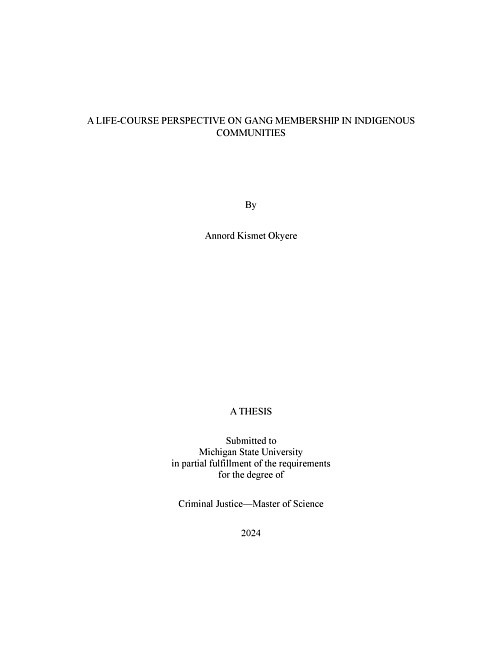 A LIFE-COURSE PERSPECTIVE ON GANG MEMBERSHIP IN INDIGENOUS COMMUNITIES

By

Annord Kismet Okyere

A THESIS

Submitted to
Michigan State University
in partial fulfillment of the requirements
for the degree of

Criminal Justice—Master of Science

2024